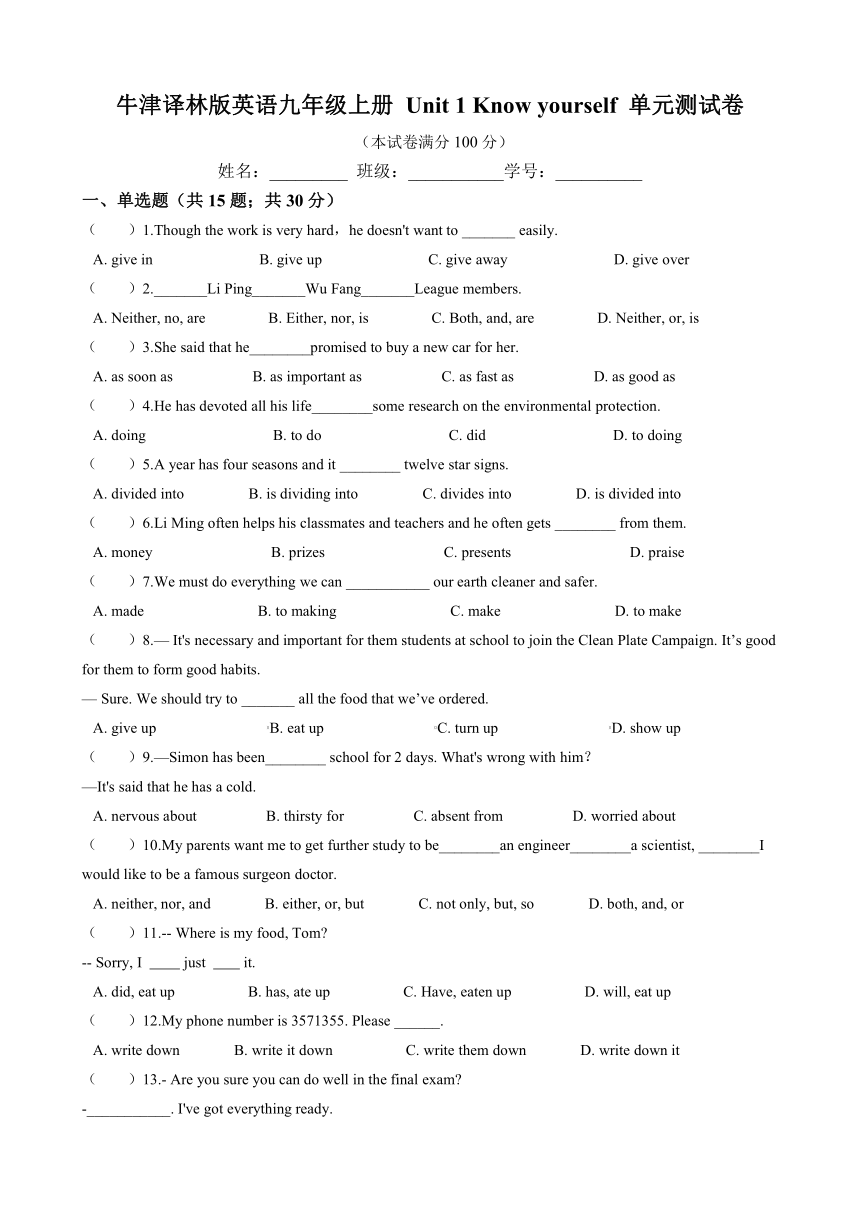 牛津译林版英语九年级上册 Unit 1 Know yourself 单元测试卷

（本试卷满分 100 分）

姓名：__________ 班级：____________学号：___________

一、单选题（共 15 题；共 30 分）

（　　）1.Though the work is very hard，he doesn't want to _______ easily.

A. give in　　B. give up　　C. give away　　D. give over

（　　）2._______Li Ping_______Wu Fang_______League members.

A. Neither, no, are　　B. Either, nor, is　　C. Both, and, are　　D. Neither, or, is

（　　）3.She said that he________promised to buy a new car for her.

A. as soon as　　B. as important as　　C. as fast as　　D. as good as

（　　）4.He has devoted all his life________some research on the environmental protection.

A. doing　　B. to do　　C. did　　D. to doing

（　　）5.A year has four seasons and it ________ twelve star signs.

A. divided into　　B. is dividing into　　C. divides into　　D. is divided into

（　　）6.Li Ming often helps his classmates and teachers and he often gets ________ from them.

A. money　　B. prizes　　C. presents　　D. praise

（　　）7.We must do everything we can ___________ our earth cleaner and safer.

A. made　　B. to making　　C. make　　D. to make

（　　）8.— It's necessary and important for them students at school to join the Clean Plate Campaign. It’s good for them to form good habits.

— Sure. We should try to _______ all the food that we’ve ordered.

A. give up　　B. eat up　　C. turn up　　D. show up

（　　）9.—Simon has been________ school for 2 days. What's wrong with him?

—It's said that he has a cold.

A. nervous about　　B. thirsty for　　C. absent from　　D. worried about

（　　）10.My parents want me to get further study to be________an engineer________a scientist, ________I would like to be a famous surgeon doctor.

A. neither, nor, and　　B. either, or, but　　C. not only, but, so　　D. both, and, or

（　　）11.-- Where is my food, Tom?

-- Sorry, I ____ just ____ it.

A. did, eat up　　B. has, ate up　　C. Have, eaten up　　D. will, eat up

（　　）12.My phone number is 3571355. Please ______.

A. write down　　B. write it down　　C. write them down　　D. write down it

（　　）13.- Are you sure you can do well in the final exam?

-___________. I've got everything ready.